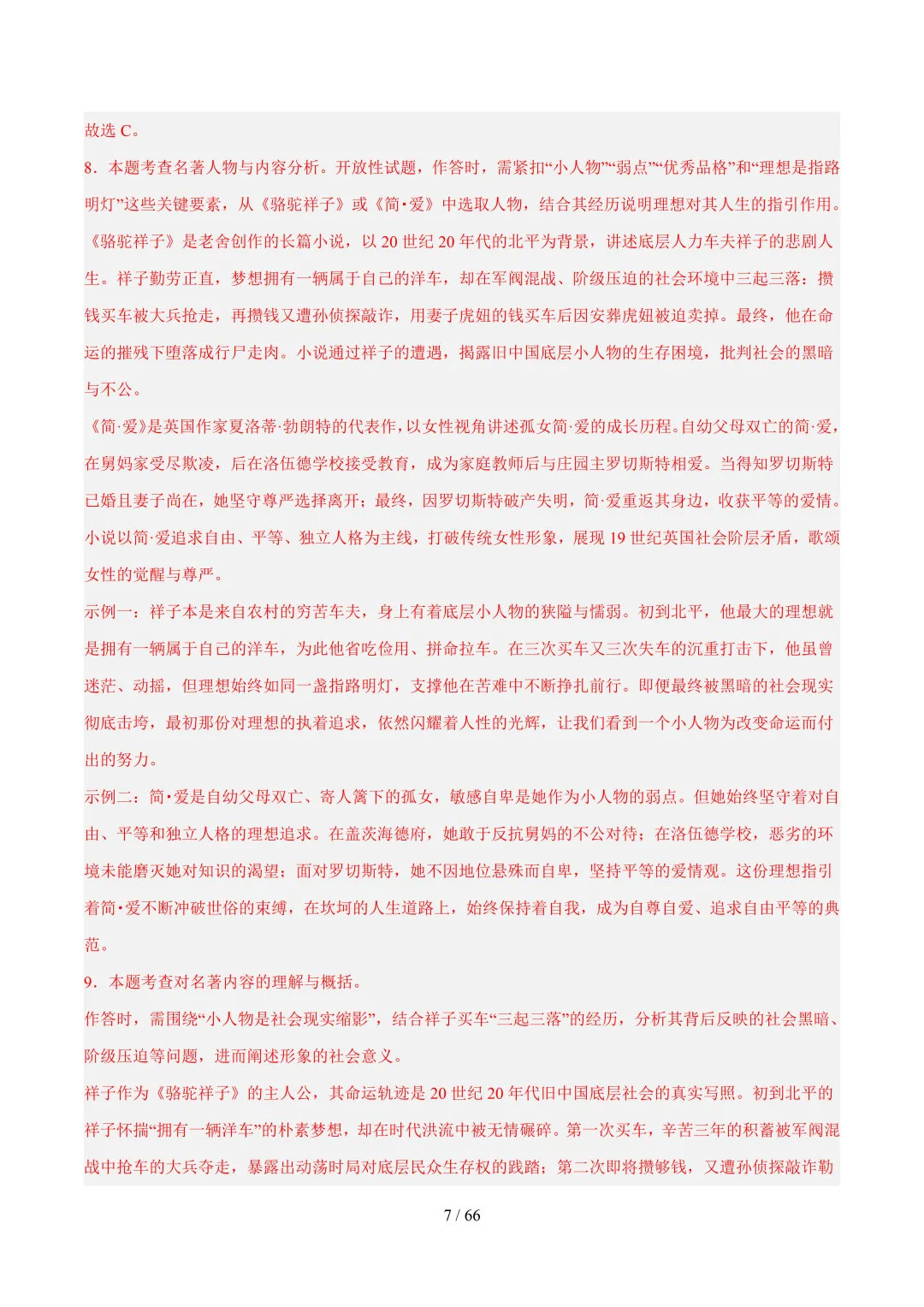 故选 C。

8．本题考查名著人物与内容分析。开放性试题，作答时，需紧扣“小人物”“弱点”“优秀品格”和“理想是指路明灯”这些关键要素，从《骆驼祥子》或《简•爱》中选取人物，结合其经历说明理想对其人生的指引作用。

《骆驼祥子》是老舍创作的长篇小说，以 20 世纪 20 年代的北平为背景，讲述底层人力车夫祥子的悲剧人生。祥子勤劳正直，梦想拥有一辆属于自己的洋车，却在军阀混战、阶级压迫的社会环境中三起三落：攒钱买车被大兵抢走，再攒钱又遭孙侦探敲诈，用妻子虎妞的钱买车后因安葬虎妞被迫卖掉。最终，他在命运的摧残下堕落成行尸走肉。小说通过祥子的遭遇，揭露旧中国底层小人物的生存困境，批判社会的黑暗与不公。

《简·爱》是英国作家夏洛蒂·勃朗特的代表作，以女性视角讲述孤女简·爱的成长历程。自幼父母双亡的简·爱，在舅妈家受尽欺凌，后在洛伍德学校接受教育，成为家庭教师后与庄园主罗切斯特相爱。当得知罗切斯特已婚且妻子尚在，她坚守尊严选择离开；最终，因罗切斯特破产失明，简·爱重返其身边，收获平等的爱情。小说以简·爱追求自由、平等、独立人格为主线，打破传统女性形象，展现 19 世纪英国社会阶层矛盾，歌颂女性的觉醒与尊严。

示例一：祥子本是来自农村的穷苦车夫，身上有着底层小人物的狭隘与懦弱。初到北平，他最大的理想就是拥有一辆属于自己的洋车，为此他省吃俭用、拼命拉车。在三次买车又三次失车的沉重打击下，他虽曾迷茫、动摇，但理想始终如同一盏指路明灯，支撑他在苦难中不断挣扎前行。即便最终被黑暗的社会现实彻底击垮，最初那份对理想的执着追求，依然闪耀着人性的光辉，让我们看到一个小人物为改变命运而付出的努力。

示例二：简•爱是自幼父母双亡、寄人篱下的孤女，敏感自卑是她作为小人物的弱点。但她始终坚守着对自由、平等和独立人格的理想追求。在盖茨海德府，她敢于反抗舅妈的不公对待；在洛伍德学校，恶劣的环境未能磨灭她对知识的渴望；面对罗切斯特，她不因地位悬殊而自卑，坚持平等的爱情观。这份理想指引着简•爱不断冲破世俗的束缚，在坎坷的人生道路上，始终保持着自我，成为自尊自爱、追求自由平等的典范。

9．本题考查对名著内容的理解与概括。

作答时，需围绕“小人物是社会现实缩影”，结合祥子买车“三起三落”的经历，分析其背后反映的社会黑暗、阶级压迫等问题，进而阐述形象的社会意义。

祥子作为《骆驼祥子》的主人公，其命运轨迹是 20 世纪 20 年代旧中国底层社会的真实写照。初到北平的祥子怀揣“拥有一辆洋车”的朴素梦想，却在时代洪流中被无情碾碎。第一次买车，辛苦三年的积蓄被军阀混战中抢车的大兵夺走，暴露出动荡时局对底层民众生存权的践踏；第二次即将攒够钱，又遭孙侦探敲诈勒

7 / 66